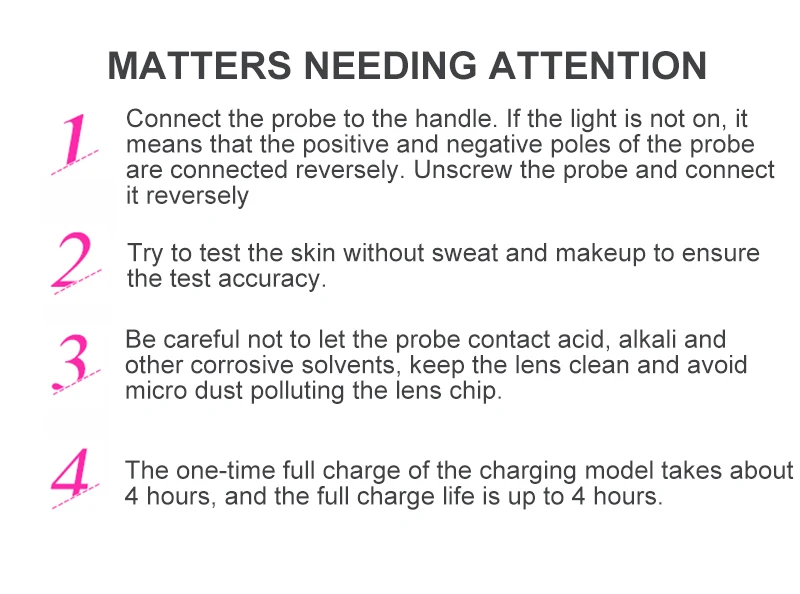 MATTERS NEEDING ATTENTION

1

Connect the probe to the handle. If the light is not on, it means that the positive and negative poles of the probe are connected reversely. Unscrew the probe and connect it reversely

2

Try to test the skin without sweat and makeup to ensure the test accuracy.

3

Be careful not to let the probe contact acid, alkali and other corrosive solvents, keep the lens clean and avoid micro dust polluting the lens chip.

4

The one-time full charge of the charging model takes about 4 hours, and the full charge life is up to 4 hours.